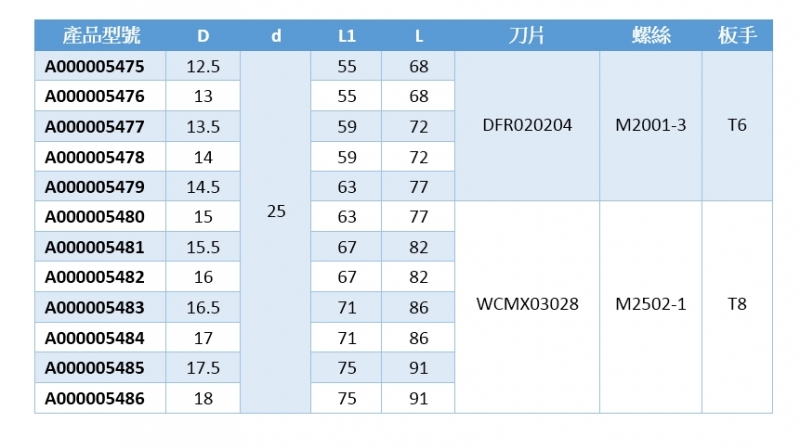 | 產品型號 | D | d | L1 | L | 刀片 | 螺絲 | 板手 |
|---|---|---|---|---|---|---|---|
| A000005475 | 12.5 | 25 | 55 | 68 | DFR020204 | M2001-3 | T6 |
| A000005476 | 13 | | 55 | 68 | | | |
| A000005477 | 13.5 | | 59 | 72 | | | |
| A000005478 | 14 | | 59 | 72 | | | |
| A000005479 | 14.5 | | 63 | 77 | | | |
| A000005480 | 15 | | 63 | 77 | WCMX03028 | M2502-1 | T8 |
| A000005481 | 15.5 | | 67 | 82 | | | |
| A000005482 | 16 | | 67 | 82 | | | |
| A000005483 | 16.5 | | 71 | 86 | | | |
| A000005484 | 17 | | 71 | 86 | | | |
| A000005485 | 17.5 | | 75 | 91 | | | |
| A000005486 | 18 | | 75 | 91 | | | |